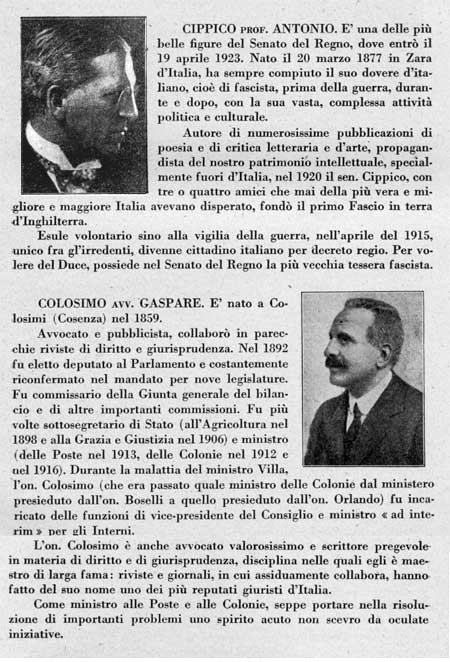 CIPPICO PROF. ANTONIO. E' una delle più belle figure del Senato del Regno, dove entrò il 19 aprile 1923. Nato il 20 marzo 1877 in Zara d'Italia, ha sempre compiuto il suo dovere d'italiano, cioè di fascista, prima della guerra, durante e dopo, con la sua vasta, complessa attività politica e culturale.

Autore di numerosissime pubblicazioni di poesia e di critica letteraria e d'arte, propagandista del nostro patrimonio intellettuale, specialmente fuori d'Italia, nel 1920 il sen. Cippico, con tre o quattro amici che mai della più vera e migliore e maggiore Italia avevano disperato, fondò il primo Fascio in terra d'Inghilterra.

Esule volontario sino alla vigilia della guerra, nell'aprile del 1915, unico fra gl'irredenti, divenne cittadino italiano per decreto regio. Per volere del Duce, possiede nel Senato del Regno la più vecchia tessera fascista.

COLOSIMO AVV. GASPARE. E' nato a Colosimi (Cosenza) nel 1859.

Avvocato e pubblicista, collaborò in parecchie riviste di diritto e giurisprudenza. Nel 1892 fu eletto deputato al Parlamento e costantemente riconfermato nel mandato per nove legislature. Fu commissario della Giunta generale del bilancio e di altre importanti commissioni. Fu più volte sottosegretario di Stato (all'Agricoltura nel 1898 e alla Grazia e Giustizia nel 1906) e ministro (delle Poste nel 1913, delle Colonie nel 1912 e nel 1916). Durante la malattia del ministro Villa, l'on. Colosimo (che era passato quale ministro delle Colonie dal ministero presieduto dall'on. Boselli a quello presieduto dall'on. Orlando) fu incaricato delle funzioni di vice-presidente del Consiglio e ministro « ad interim » per gli Interni.

L'on. Colosimo è anche avvocato valorosissimo e scrittore pregevole in materia di diritto e di giurisprudenza, disciplina nelle quali egli è maestro di larga fama: riviste e giornali, in cui assiduamente collabora, hanno fatto del suo nome uno dei più reputati giuristi d'Italia.

Come ministro alle Poste e alle Colonie, seppe portare nella risoluzione di importanti problemi uno spirito acuto non scevro da oculate iniziative.